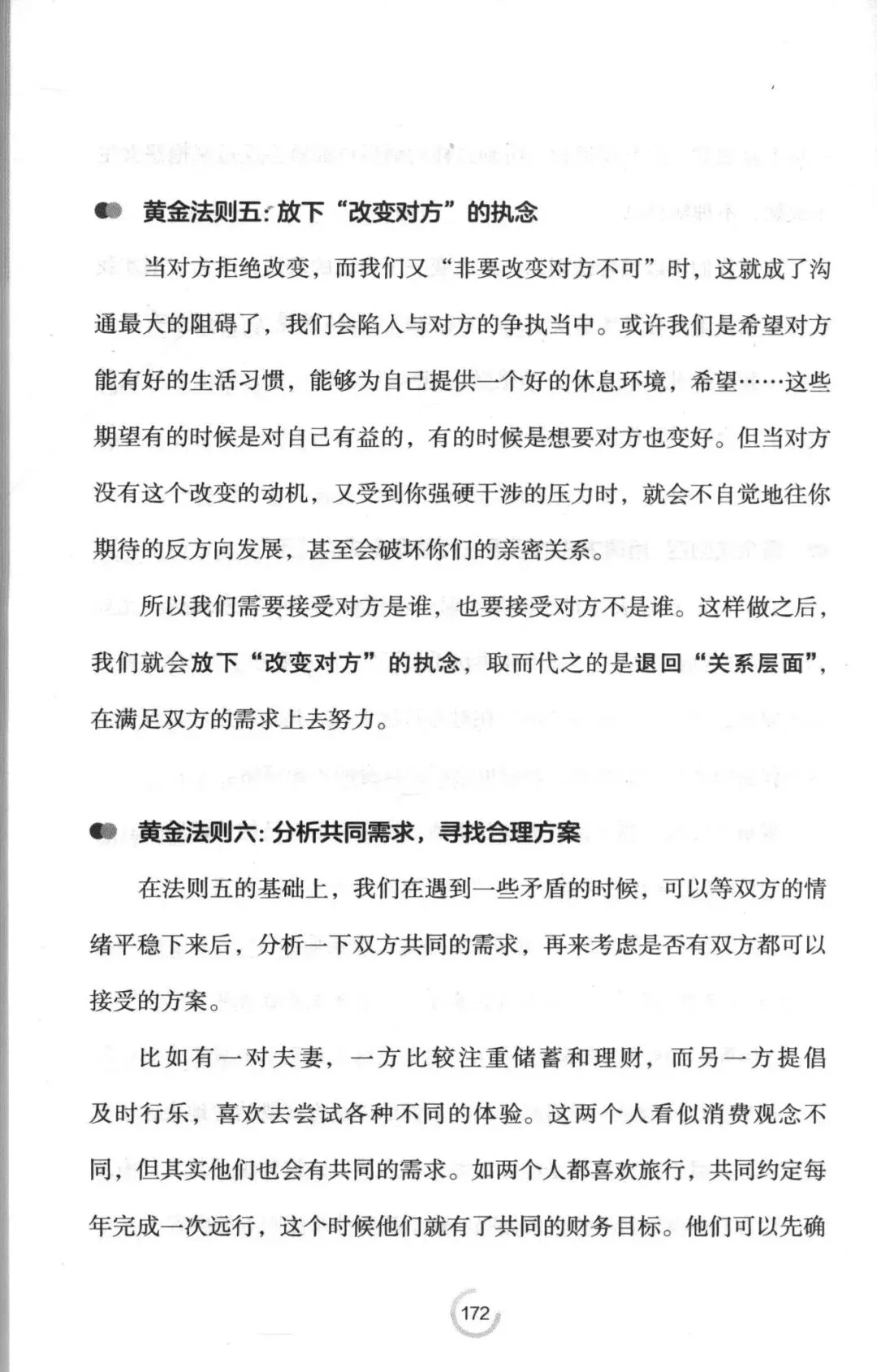 黄金法则五：放下“改变对方”的执念

当对方拒绝改变，而我们又“非要改变对方不可”时，这就成了沟通最大的阻碍了，我们会陷入与对方的争执当中。或许我们是希望对方能有好的生活习惯，能够为自己提供一个好的休息环境，希望……这些期望有的时候是对自己有益的，有的时候是想要对方也变好。但当对方没有这个改变的动机，又受到你强硬干涉的压力时，就会不自觉地往你期待的反方向发展，甚至会破坏你们的亲密关系。

所以我们需要接受对方是谁，也要接受对方不是谁。这样做之后，我们就会放下“改变对方”的执念，取而代之的是退回“关系层面”，在满足双方的需求上去努力。

黄金法则六：分析共同需求，寻找合理方案

在法则五的基础上，我们在遇到一些矛盾的时候，可以等双方的情绪平稳下来后，分析一下双方共同的需求，再来考虑是否有双方都可以接受的方案。

比如有一对夫妻，一方比较注重储蓄和理财，而另一方提倡及时行乐，喜欢去尝试各种不同的体验。这两个人看似消费观念不同，但其实他们也会有共同的需求。如两个人都喜欢旅行，共同约定每年完成一次远行，这个时候他们就有了共同的财务目标。他们可以先确

172